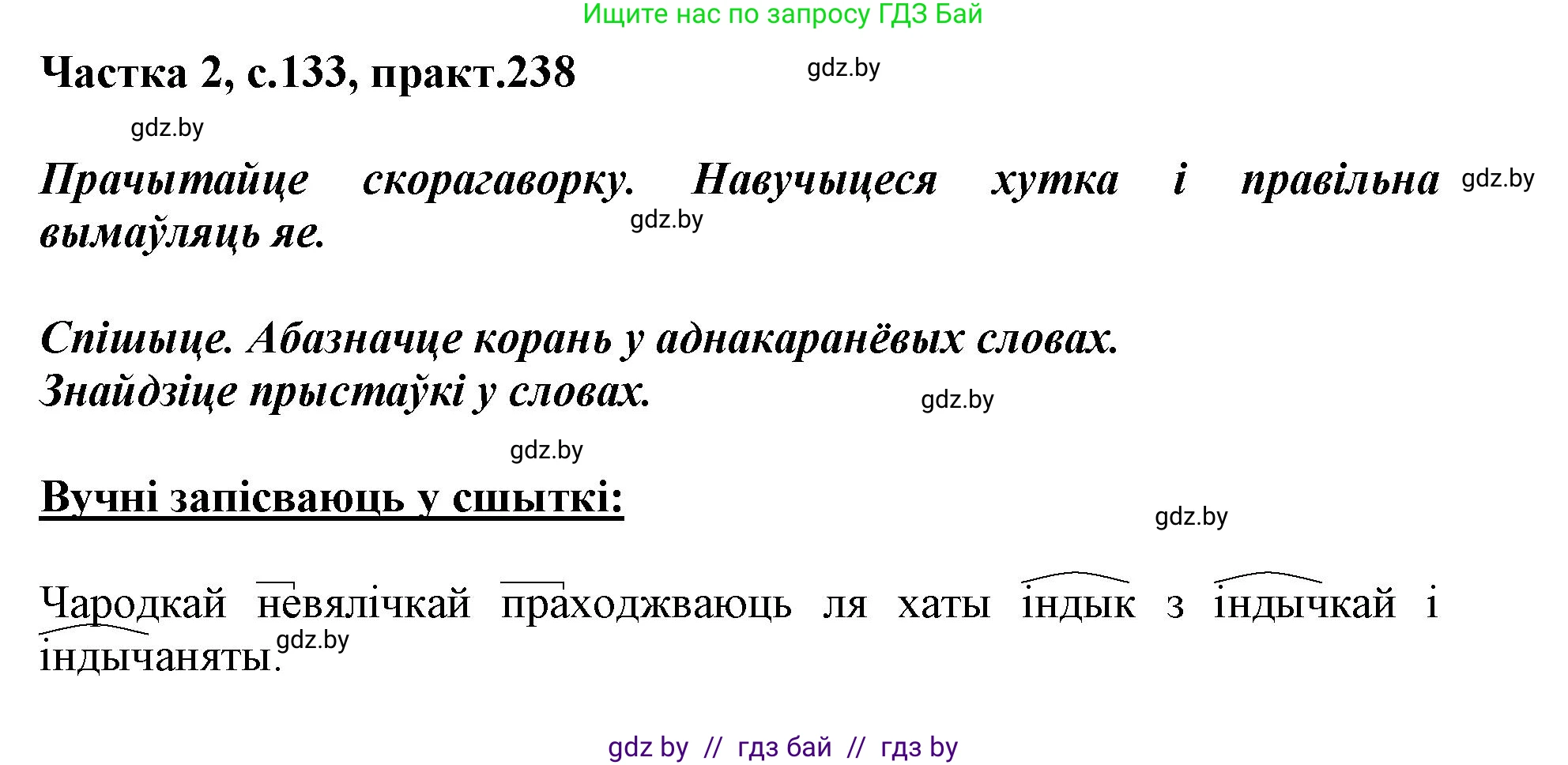 Ищите нас по запросу ГДЗ Бай

Частка 2, с.133, практ.238

gdz.by

gdz.by

Прачытайце скорагаворку. Навучыцеся хутка і правільна вымаўляць яе.

gdz.by

gdz.by

Спішыце. Абазначце корань у аднакаранёвых словах. Знайдзіце прыстаўкі у словах.

gdz.by

gdz.by

Вучні запісваюць у сшыткі:

gdz.by

Чародкай невялічкай праходжваюць ля хаты індык з індычкай і індычаняты.

gdz.by

gdz by // гдз бай // гдз by